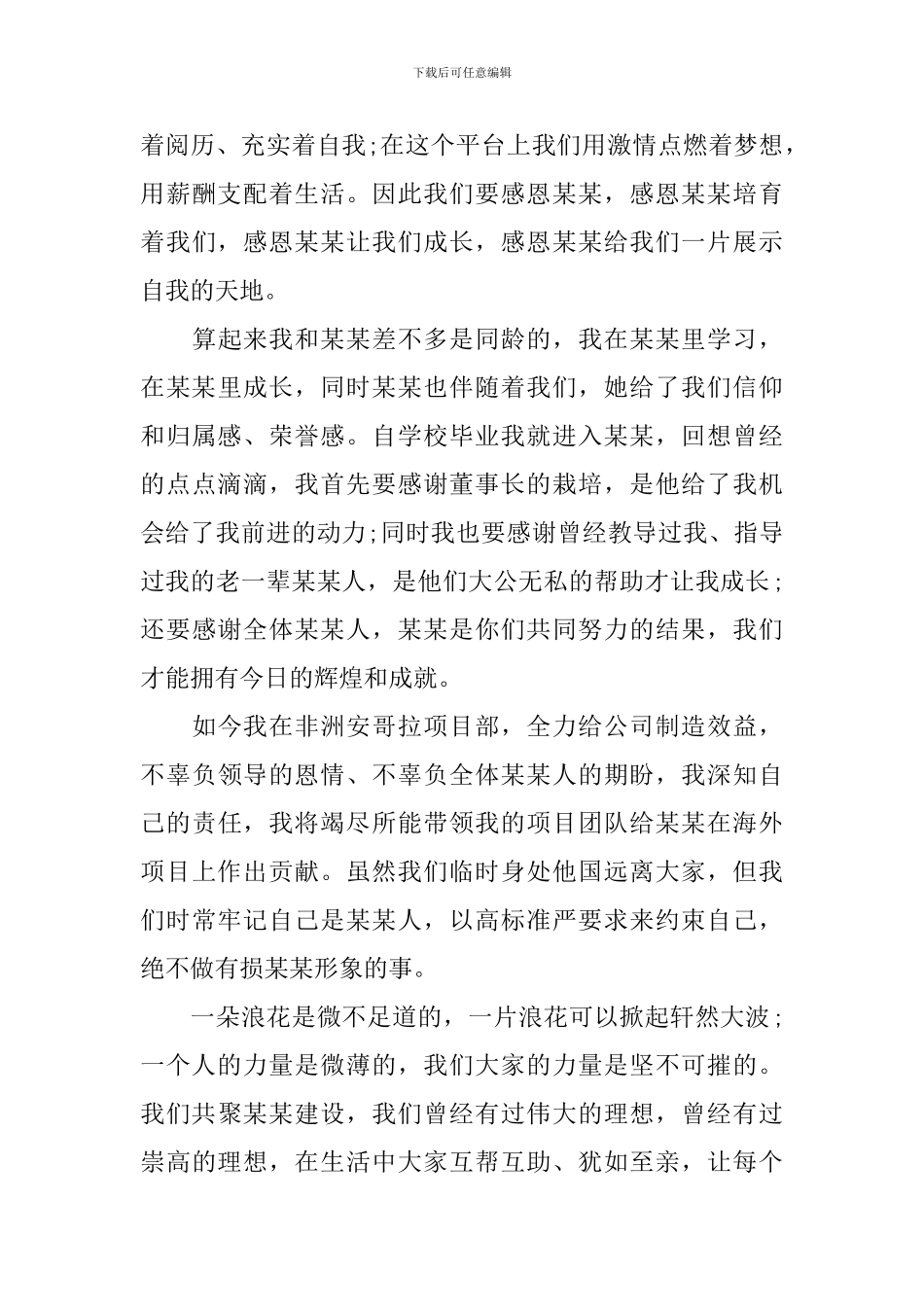 下载后可任意编辑

着阅历、充实着自我;在这个平台上我们用激情点燃着梦想，用薪酬支配着生活。因此我们要感恩某某，感恩某某培育着我们，感恩某某让我们成长，感恩某某给我们一片展示自我的天地。

算起来我和某某差不多是同龄的，我在某某里学习，在某某里成长，同时某某也伴随着我们，她给了我们信仰和归属感、荣誉感。自学校毕业我就进入某某，回想曾经的点点滴滴，我首先要感谢董事长的栽培，是他给了我机会给了我前进的动力;同时我也要感谢曾经教导过我、指导过我的老一辈某某人，是他们大公无私的帮助才让我成长;还要感谢全体某某人，某某是你们共同努力的结果，我们才能拥有今日的辉煌和成就。

如今我在非洲安哥拉项目部，全力给公司制造效益，不辜负领导的恩情、不辜负全体某某人的期盼，我深知自己的责任，我将竭尽所能带领我的项目团队给某某在海外项目上作出贡献。虽然我们临时身处他国远离大家，但我们时常牢记自己是某某人，以高标准严要求来约束自己，绝不做有损某某形象的事。

一朵浪花是微不足道的，一片浪花可以掀起轩然大波;一个人的力量是微薄的，我们大家的力量是坚不可摧的。我们共聚某某建设，我们曾经有过伟大的理想，曾经有过崇高的理想，在生活中大家互帮互助、犹如至亲，让每个